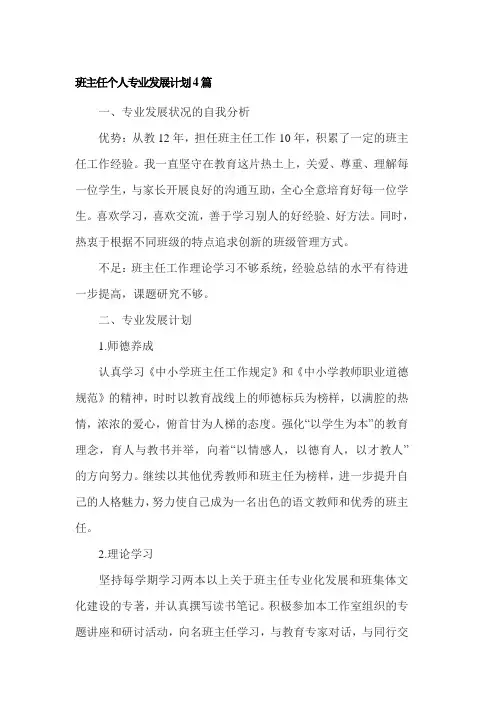 班主任个人专业发展计划4篇

一、专业发展状况的自我分析

优势：从教12年，担任班主任工作10年，积累了一定的班主任工作经验。我一直坚守在教育这片热土上，关爱、尊重、理解每一位学生，与家长开展良好的沟通互助，全心全意培育好每一位学生。喜欢学习，喜欢交流，善于学习别人的好经验、好方法。同时，热衷于根据不同班级的特点追求创新的班级管理方式。

不足：班主任工作理论学习不够系统，经验总结的水平有待进一步提高，课题研究不够。

二、专业发展计划

1.师德养成

认真学习《中小学班主任工作规定》和《中小学教师职业道德规范》的精神，时时以教育战线上的师德标兵为榜样，以满腔的热情，浓浓的爱心，俯首甘为人梯的态度。强化“以学生为本”的教育理念，育人与教书并举，向着“以情感人，以德育人，以才教人”的方向努力。继续以其他优秀教师和班主任为榜样，进一步提升自己的人格魅力，努力使自己成为一名出色的语文教师和优秀的班主任。

2.理论学习

坚持每学期学习两本以上关于班主任专业化发展和班集体文化建设的专著，并认真撰写读书笔记。积极参加本工作室组织的专题讲座和研讨活动，向名班主任学习，与教育专家对话，与同行交